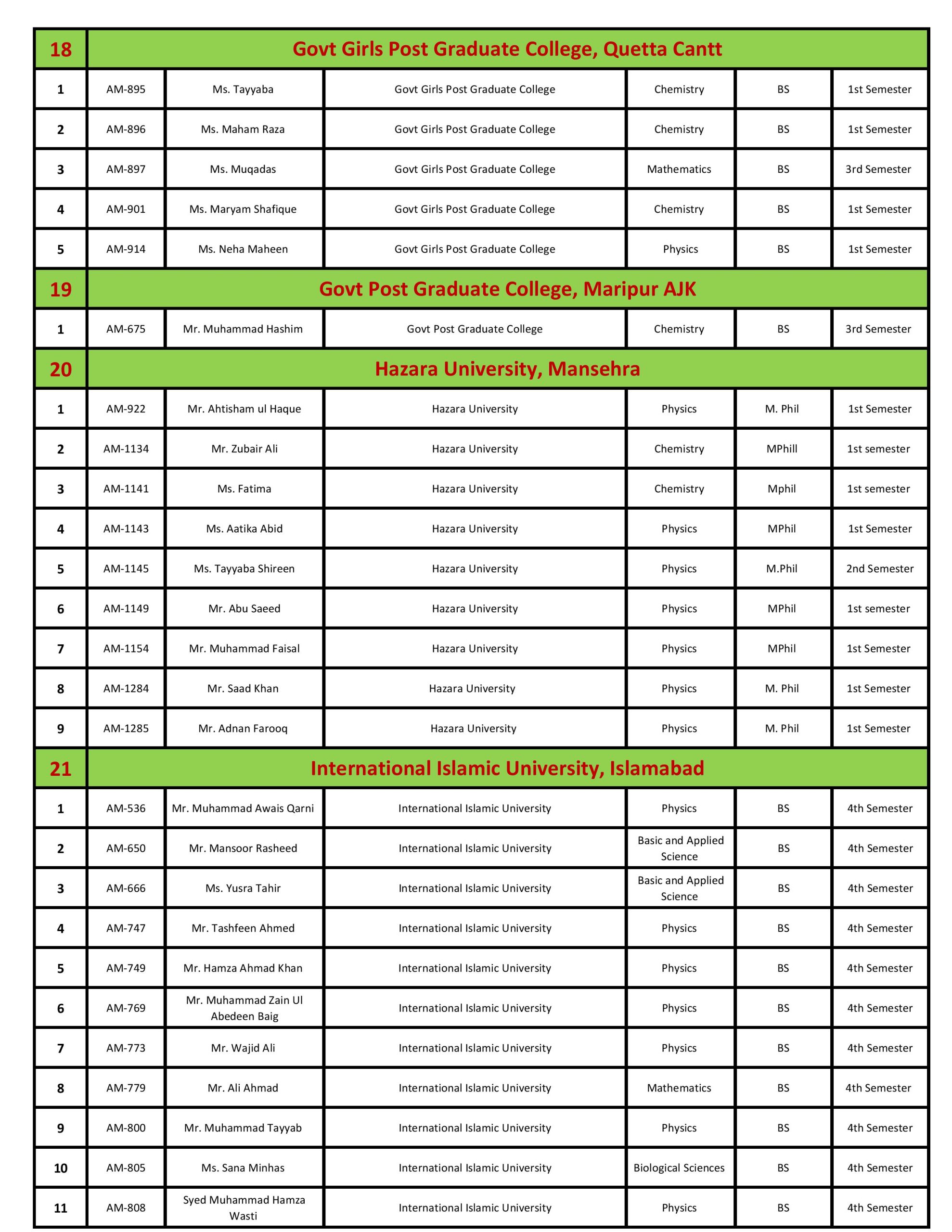 | 18 | Govt Girls Post Graduate College, Quetta Cantt | | | | | |
|---|---|---|---|---|---|---|
| 1 | AM-895 | Ms. Tayyaba | Govt Girls Post Graduate College | Chemistry | BS | 1st Semester |
| 2 | AM-896 | Ms. Maham Raza | Govt Girls Post Graduate College | Chemistry | BS | 1st Semester |
| 3 | AM-897 | Ms. Muqadas | Govt Girls Post Graduate College | Mathematics | BS | 3rd Semester |
| 4 | AM-901 | Ms. Maryam Shafique | Govt Girls Post Graduate College | Chemistry | BS | 1st Semester |
| 5 | AM-914 | Ms. Neha Maheen | Govt Girls Post Graduate College | Physics | BS | 1st Semester |
| 19 | Govt Post Graduate College, Maripur AJK | | | | | |
| 1 | AM-675 | Mr. Muhammad Hashim | Govt Post Graduate College | Chemistry | BS | 3rd Semester |
| 20 | Hazara University, Mansehra | | | | | |
| 1 | AM-922 | Mr. Ahtisham ul Haque | Hazara University | Physics | M. Phil | 1st Semester |
| 2 | AM-1134 | Mr. Zubair Ali | Hazara University | Chemistry | MPhill | 1st semester |
| 3 | AM-1141 | Ms. Fatima | Hazara University | Chemistry | Mphil | 1st semester |
| 4 | AM-1143 | Ms. Aatika Abid | Hazara University | Physics | MPhil | 1st Semester |
| 5 | AM-1145 | Ms. Tayyaba Shireen | Hazara University | Physics | M.Phil | 2nd Semester |
| 6 | AM-1149 | Mr. Abu Saeed | Hazara University | Physics | MPhil | 1st semester |
| 7 | AM-1154 | Mr. Muhammad Faisal | Hazara University | Physics | MPhil | 1st Semester |
| 8 | AM-1284 | Mr. Saad Khan | Hazara University | Physics | M. Phil | 1st Semester |
| 9 | AM-1285 | Mr. Adnan Farooq | Hazara University | Physics | M. Phil | 1st Semester |
| 21 | International Islamic University, Islamabad | | | | | |
| 1 | AM-536 | Mr. Muhammad Awais Qarni | International Islamic University | Physics | BS | 4th Semester |
| 2 | AM-650 | Mr. Mansoor Rasheed | International Islamic University | Basic and Applied Science | BS | 4th Semester |
| 3 | AM-666 | Ms. Yusra Tahir | International Islamic University | Basic and Applied Science | BS | 4th Semester |
| 4 | AM-747 | Mr. Tashfeen Ahmed | International Islamic University | Physics | BS | 4th Semester |
| 5 | AM-749 | Mr. Hamza Ahmad Khan | International Islamic University | Physics | BS | 4th Semester |
| 6 | AM-769 | Mr. Muhammad Zain Ul Abedeen Baig | International Islamic University | Physics | BS | 4th Semester |
| 7 | AM-773 | Mr. Wajid Ali | International Islamic University | Physics | BS | 4th Semester |
| 8 | AM-779 | Mr. Ali Ahmad | International Islamic University | Mathematics | BS | 4th Semester |
| 9 | AM-800 | Mr. Muhammad Tayyab | International Islamic University | Physics | BS | 4th Semester |
| 10 | AM-805 | Ms. Sana Minhas | International Islamic University | Biological Sciences | BS | 4th Semester |
| 11 | AM-808 | Syed Muhammad Hamza Wasti | International Islamic University | Physics | BS | 4th Semester |